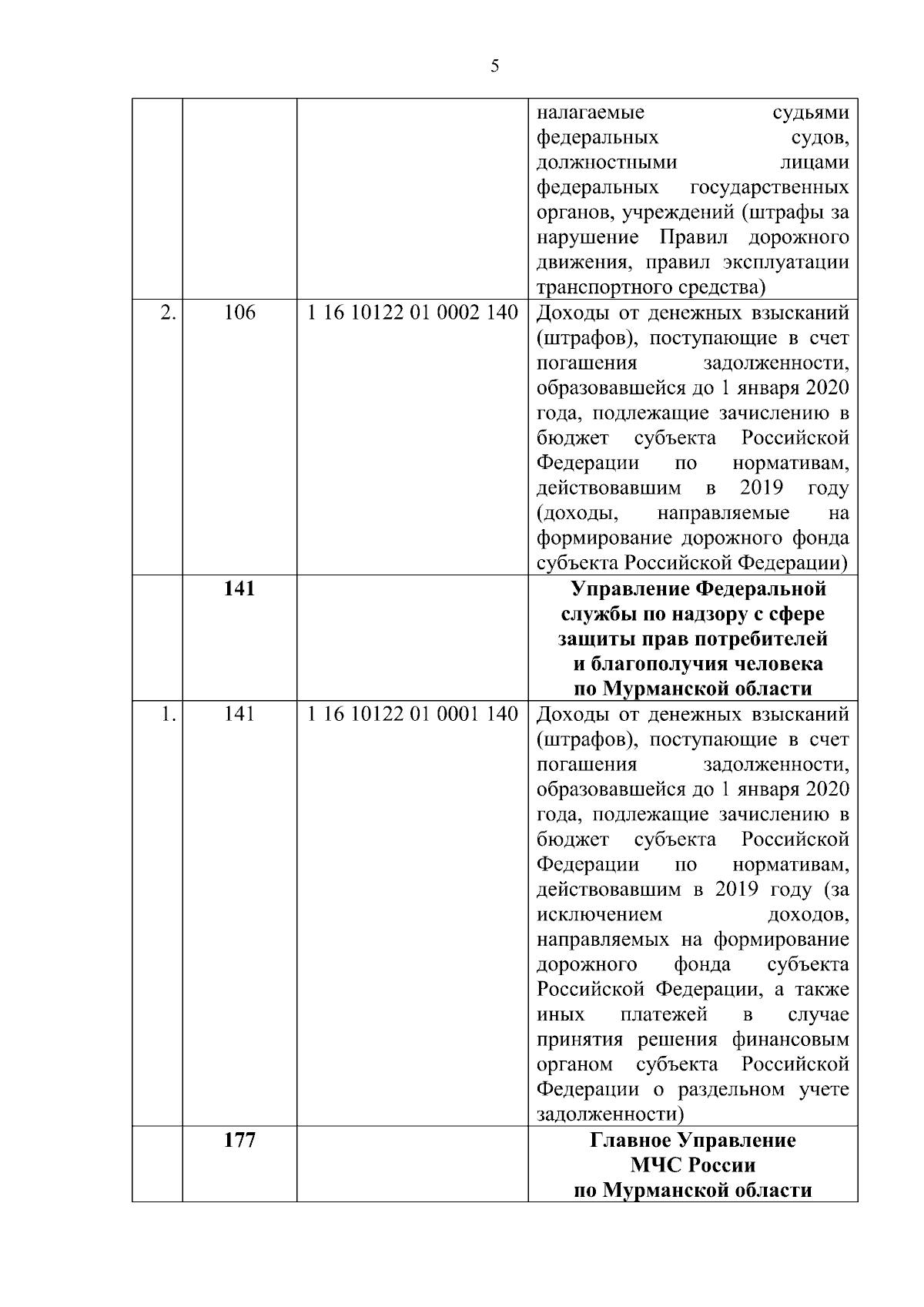 5

|  |  |  |  |
|---|---|---|---|
|  |  |  | налагаемые судьями федеральных судов, должностными лицами федеральных государственных органов, учреждений (штрафы за нарушение Правил дорожного движения, правил эксплуатации транспортного средства) |
| 2. | 106 | 1 16 10122 01 0002 140 | Доходы от денежных взысканий (штрафов), поступающие в счет погашения задолженности, образовавшейся до 1 января 2020 года, подлежащие зачислению в бюджет субъекта Российской Федерации по нормативам, действовавшим в 2019 году (доходы, направляемые на формирование дорожного фонда субъекта Российской Федерации) |
|  | **141** |  | **Управление Федеральной службы по надзору с сфере защиты прав потребителей и благополучия человека по Мурманской области** |
| 1. | 141 | 1 16 10122 01 0001 140 | Доходы от денежных взысканий (штрафов), поступающие в счет погашения задолженности, образовавшейся до 1 января 2020 года, подлежащие зачислению в бюджет субъекта Российской Федерации по нормативам, действовавшим в 2019 году (за исключением доходов, направляемых на формирование дорожного фонда субъекта Российской Федерации, а также иных платежей в случае принятия решения финансовым органом субъекта Российской Федерации о раздельном учете задолженности) |
|  | **177** |  | **Главное Управление МЧС России по Мурманской области** |